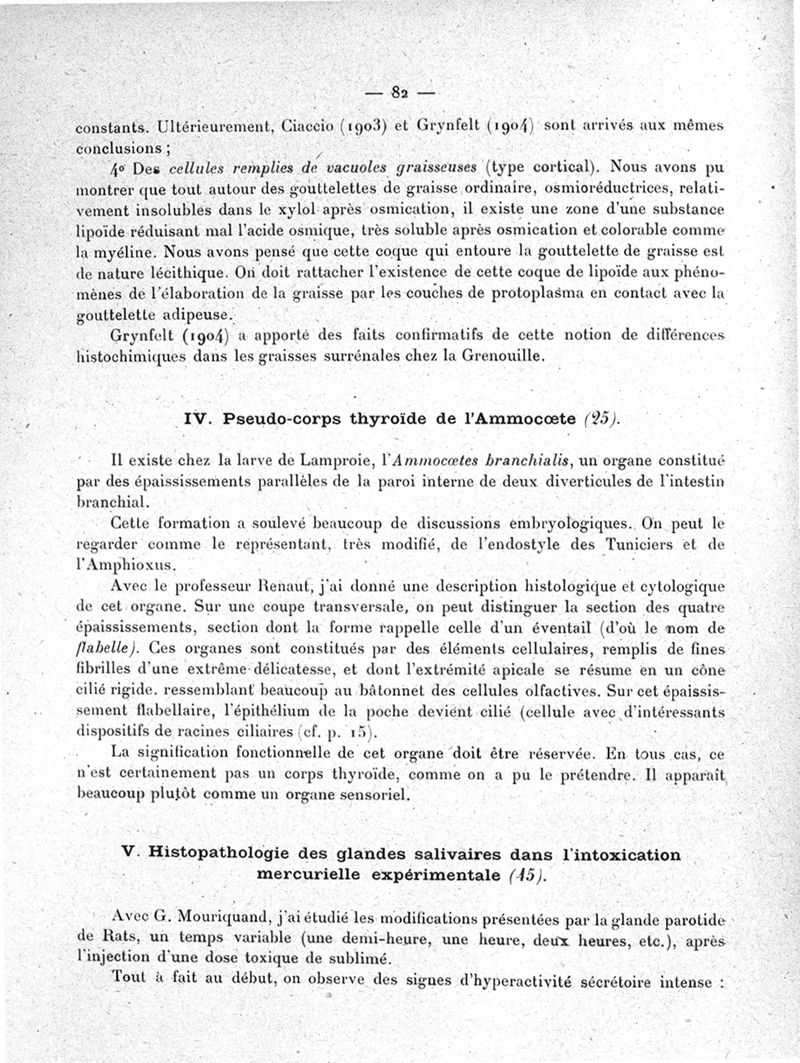 — 82 —

constants. Ultérieurement, Ciaccio (1903) et Grynfelt (1904) sont arrivés aux mêmes conclusions ;

4° Des cellules remplies de vacuoles graisseuses (type cortical). Nous avons pu montrer que tout autour des gouttelettes de graisse ordinaire, osmioréductrices, relativement insolubles dans le xylol après osmication, il existe une zone d'une substance lipoïde réduisant mal l'acide osmique, très soluble après osmication et colorable comme la myéline. Nous avons pensé que cette coque qui entoure la gouttelette de graisse est de nature lécithique. On doit rattacher l'existence de cette coque de lipoïde aux phénomènes de l'élaboration de la graisse par les couches de protoplasma en contact avec la gouttelette adipeuse.

Grynfelt (1904) a apporté des faits confirmatifs de cette notion de différences histochimiques dans les graisses surrénales chez la Grenouille.

IV. Pseudo-corps thyroïde de l'Ammocœte (25).

Il existe chez la larve de Lamproie, l'Ammocœtes branchialis, un organe constitué par des épaississements parallèles de la paroi interne de deux diverticules de l'intestin branchial.

Cette formation a soulevé beaucoup de discussions embryologiques. On peut le regarder comme le représentant, très modifié, de l'endostyle des Tuniciers et de l'Amphioxus.

Avec le professeur Renaut, j'ai donné une description histologique et cytologique de cet organe. Sur une coupe transversale, on peut distinguer la section des quatre épaississements, section dont la forme rappelle celle d'un éventail (d'où le nom de flabelle). Ces organes sont constitués par des éléments cellulaires, remplis de fines fibrilles d'une extrême délicatesse, et dont l'extrémité apicale se résume en un cône cilié rigide, ressemblant beaucoup au bâtonnet des cellules olfactives. Sur cet épaississement flabellaire, l'épithélium de la poche devient cilié (cellule avec d'intéressants dispositifs de racines ciliaires (cf. p. 15).

La signification fonctionnelle de cet organe doit être réservée. En tous cas, ce n'est certainement pas un corps thyroïde, comme on a pu le prétendre. Il apparaît beaucoup plutôt comme un organe sensoriel.

V. Histopathologie des glandes salivaires dans l'intoxication mercurielle expérimentale (45).

Avec G. Mouriquand, j'ai étudié les modifications présentées par la glande parotide de Rats, un temps variable (une demi-heure, une heure, deux heures, etc.), après l'injection d'une dose toxique de sublimé.

Tout à fait au début, on observe des signes d'hyperactivité sécrétoire intense :